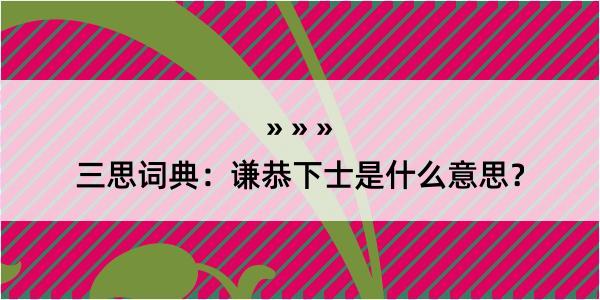 » » »

三思词典：谦恭下士是什么意思？